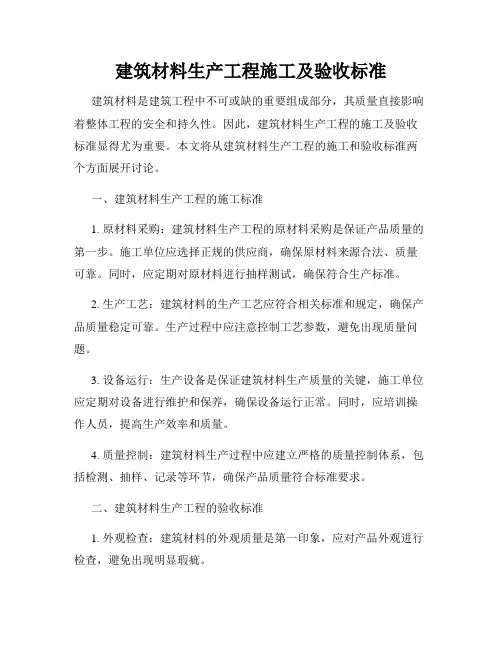 建筑材料生产工程施工及验收标准

建筑材料是建筑工程中不可或缺的重要组成部分，其质量直接影响着整体工程的安全和持久性。因此，建筑材料生产工程的施工及验收标准显得尤为重要。本文将从建筑材料生产工程的施工和验收标准两个方面展开讨论。

一、建筑材料生产工程的施工标准

1. 原材料采购：建筑材料生产工程的原材料采购是保证产品质量的第一步。施工单位应选择正规的供应商，确保原材料来源合法、质量可靠。同时，应定期对原材料进行抽样测试，确保符合生产标准。

2. 生产工艺：建筑材料的生产工艺应符合相关标准和规定，确保产品质量稳定可靠。生产过程中应注意控制工艺参数，避免出现质量问题。

3. 设备运行：生产设备是保证建筑材料生产质量的关键，施工单位应定期对设备进行维护和保养，确保设备运行正常。同时，应培训操作人员，提高生产效率和质量。

4. 质量控制：建筑材料生产过程中应建立严格的质量控制体系，包括检测、抽样、记录等环节，确保产品质量符合标准要求。

二、建筑材料生产工程的验收标准

1. 外观检查：建筑材料的外观质量是第一印象，应对产品外观进行检查，避免出现明显瑕疵。